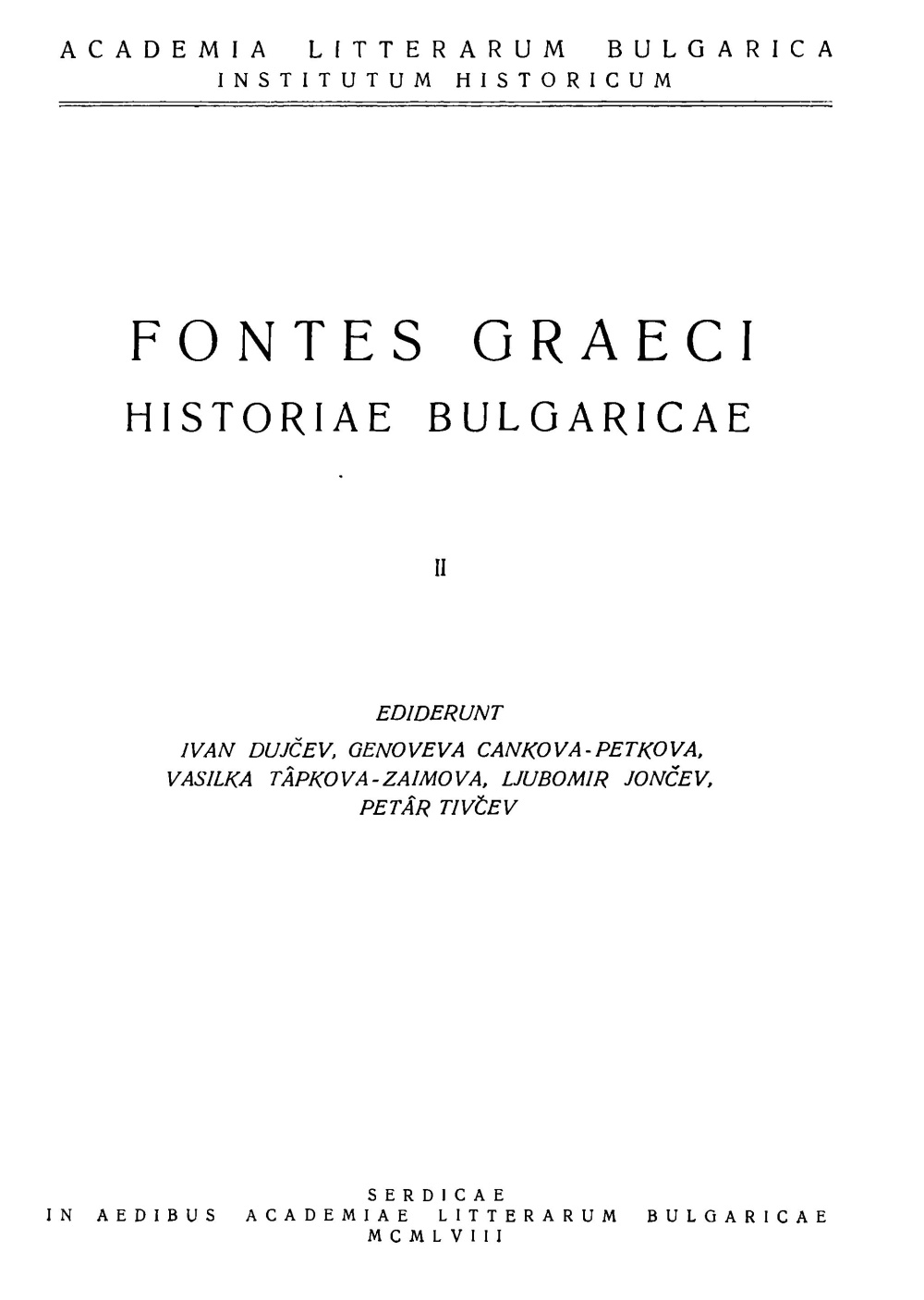 ACADEMIA LITTERARUM BULGARICA
INSTITUTUM HISTORICUM

FONTES GRAECI
HISTORIAE BULGARICAE

II

EDIDERUNT
IVAN DUJČEV, GENOVEVA CANKOVA-PETKOVA, VASILKA TÂPKOVA-ZAIMOVA, LJUBOMIR JONČEV, PETÂR TIVČEV

SERDICAE
IN AEDIBUS ACADEMIAE LITTERARUM BULGARICAE
MCMLVIII